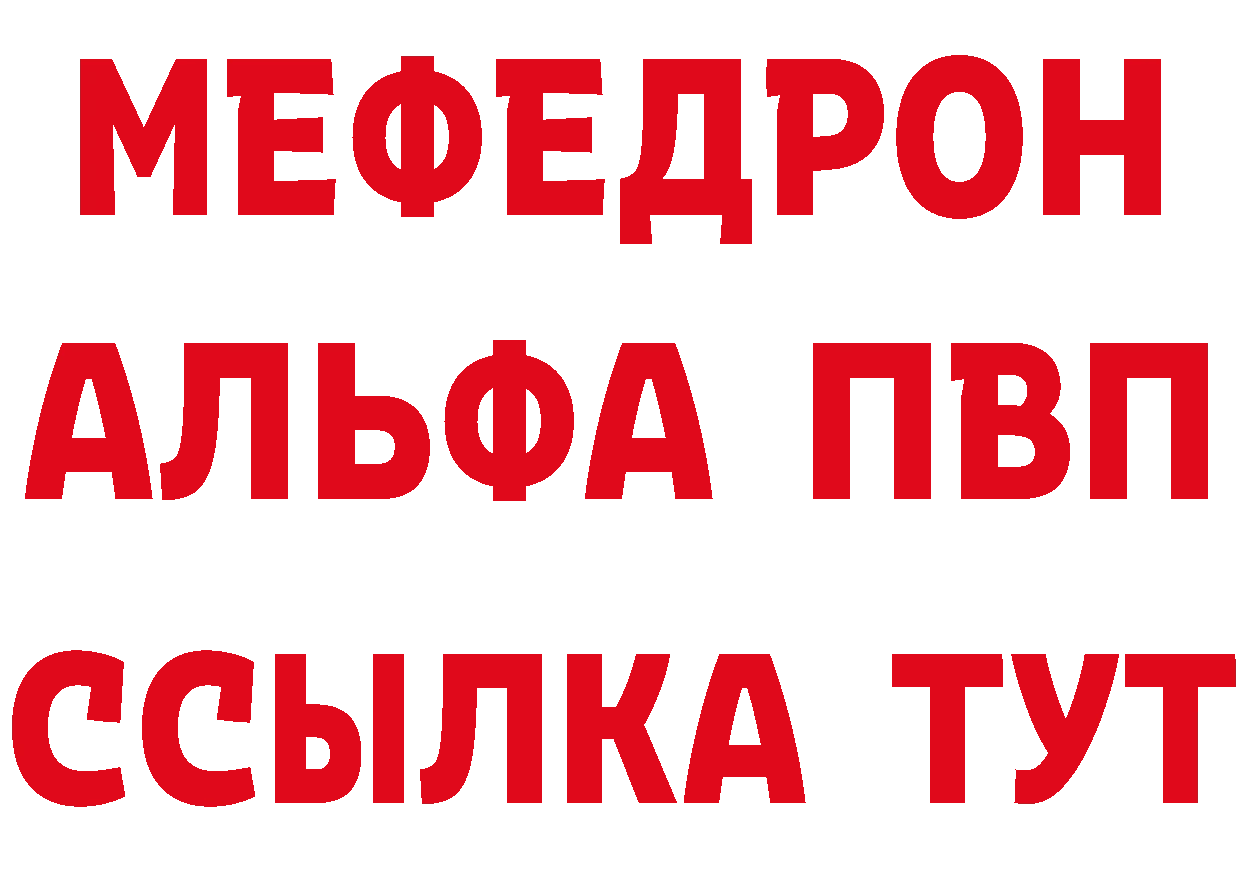 МЕФЕДРОН
АЛЬФА ПВП
ССЫЛКА ТУТ